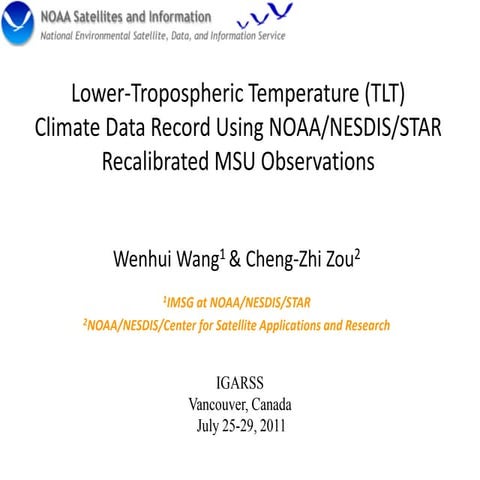 NOAA Satellites and Information
National Environmental Satellite, Data, and Information Service

Lower-Tropospheric Temperature (TLT) Climate Data Record Using NOAA/NESDIS/STAR Recalibrated MSU Observations

Wenhui Wang$^1$ & Cheng-Zhi Zou$^2$

$^1$IMSG at NOAA/NESDIS/STAR
$^2$NOAA/NESDIS/Center for Satellite Applications and Research

IGARSS
Vancouver, Canada
July 25-29, 2011